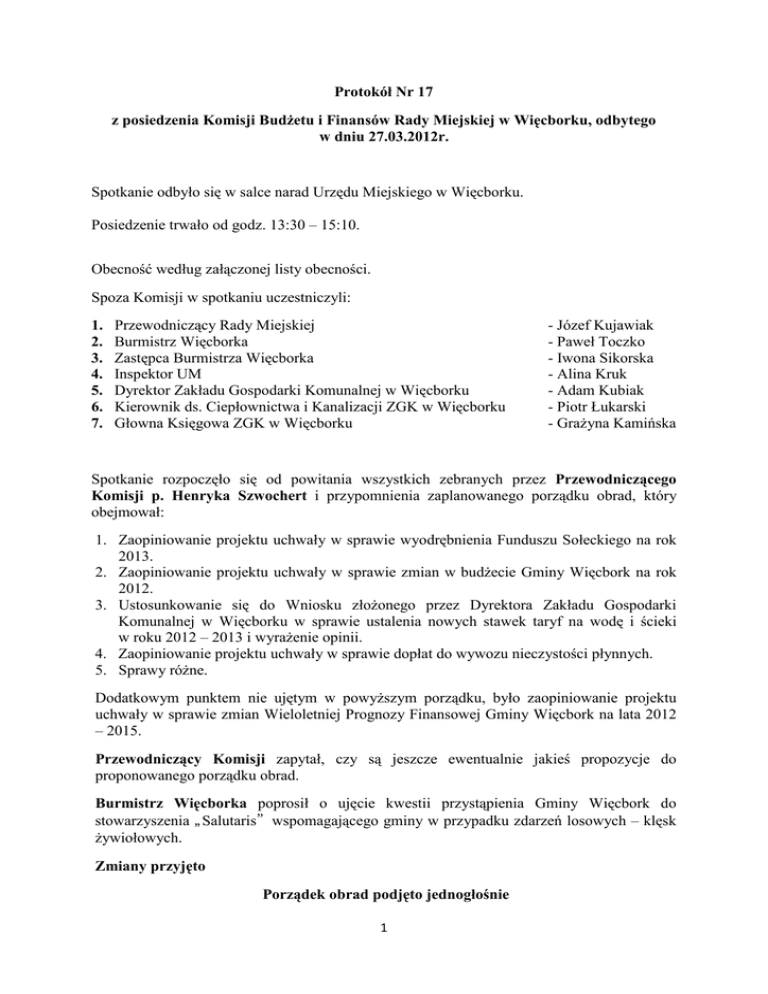 Protokół Nr 17

z posiedzenia Komisji Budżetu i Finansów Rady Miejskiej w Więcborku, odbytego w dniu 27.03.2012r.

Spotkanie odbyło się w salce narad Urzędu Miejskiego w Więcborku.

Posiedzenie trwało od godz. 13:30 – 15:10.

Obecność według załączonej listy obecności.

Spoza Komisji w spotkaniu uczestniczyli:

1. Przewodniczący Rady Miejskiej - Józef Kujawiak
2. Burmistrz Więcborka - Paweł Toczko
3. Zastępca Burmistrza Więcborka - Iwona Sikorska
4. Inspektor UM - Alina Kruk
5. Dyrektor Zakładu Gospodarki Komunalnej w Więcborku - Adam Kubiak
6. Kierownik ds. Ciepłownictwa i Kanalizacji ZGK w Więcborku - Piotr Łukarski
7. Głowna Księgowa ZGK w Więcborku - Grażyna Kamińska

Spotkanie rozpoczęło się od powitania wszystkich zebranych przez Przewodniczącego Komisji p. Henryka Szwochert i przypomnienia zaplanowanego porządku obrad, który obejmował:

1. Zaopiniowanie projektu uchwały w sprawie wyodrębnienia Funduszu Sołeckiego na rok 2013.
2. Zaopiniowanie projektu uchwały w sprawie zmian w budżecie Gminy Więcbork na rok 2012.
3. Ustosunkowanie się do Wniosku złożonego przez Dyrektora Zakładu Gospodarki Komunalnej w Więcborku w sprawie ustalenia nowych stawek taryf na wodę i ścieki w roku 2012 – 2013 i wyrażenie opinii.
4. Zaopiniowanie projektu uchwały w sprawie dopłat do wywozu nieczystości płynnych.
5. Sprawy różne.

Dodatkowym punktem nie ujętym w powyższym porządku, było zaopiniowanie projektu uchwały w sprawie zmian Wieloletniej Prognozy Finansowej Gminy Więcbork na lata 2012 – 2015.

Przewodniczący Komisji zapytał, czy są jeszcze ewentualnie jakieś propozycje do proponowanego porządku obrad.

Burmistrz Więcborka poprosił o ujęcie kwestii przystąpienia Gminy Więcbork do stowarzyszenia „Salutaris” wspomagającego gminy w przypadku zdarzeń losowych – klęsk żywiołowych.

Zmiany przyjęto

Porządek obrad podjęto jednogłośnie

1